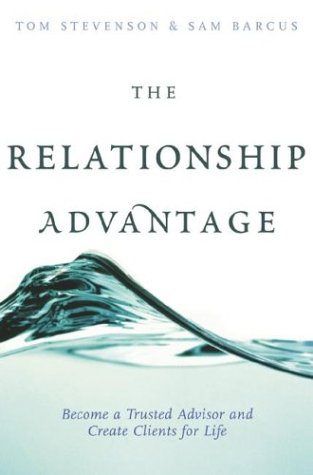 TOM STEVENSON & SAM BARCUS

THE

RELATIONSHIP

ADVANTAGE

Become a Trusted Advisor and Create Clients for Life